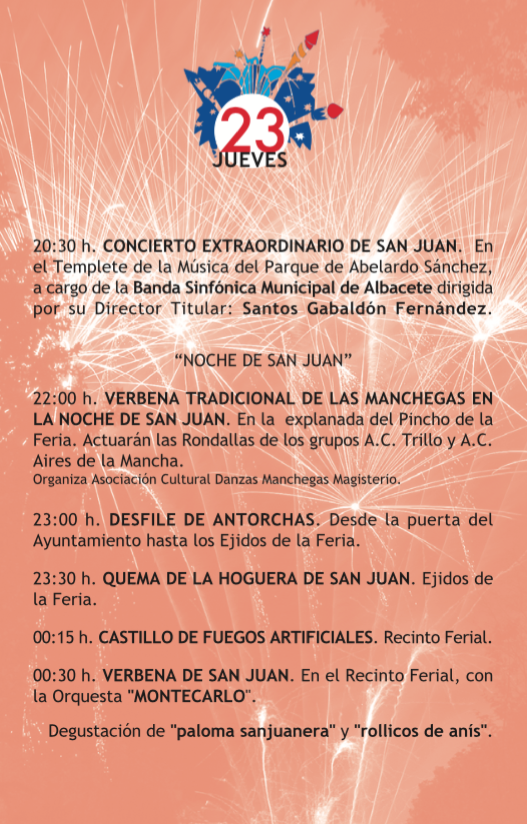 23
JUEVES

20:30 h. CONCIERTO EXTRAORDINARIO DE SAN JUAN. En el Templete de la Música del Parque de Abelardo Sánchez, a cargo de la Banda Sinfónica Municipal de Albacete dirigida por su Director Titular: Santos Gabaldón Fernández.

“NOCHE DE SAN JUAN”

22:00 h. VERBENA TRADICIONAL DE LAS MANCHEGAS EN LA NOCHE DE SAN JUAN. En la explanada del Pincho de la Feria. Actuarán las Rondallas de los grupos A.C. Trillo y A.C. Aires de la Mancha.
Organiza Asociación Cultural Danzas Manchegas Magisterio.

23:00 h. DESFILE DE ANTORCHAS. Desde la puerta del Ayuntamiento hasta los Ejidos de la Feria.

23:30 h. QUEMA DE LA HOGUERA DE SAN JUAN. Ejidos de la Feria.

00:15 h. CASTILLO DE FUEGOS ARTIFICIALES. Recinto Ferial.

00:30 h. VERBENA DE SAN JUAN. En el Recinto Ferial, con la Orquesta "MONTECARLO".

Degustación de "paloma sanjuanera" y "rollicos de anís".